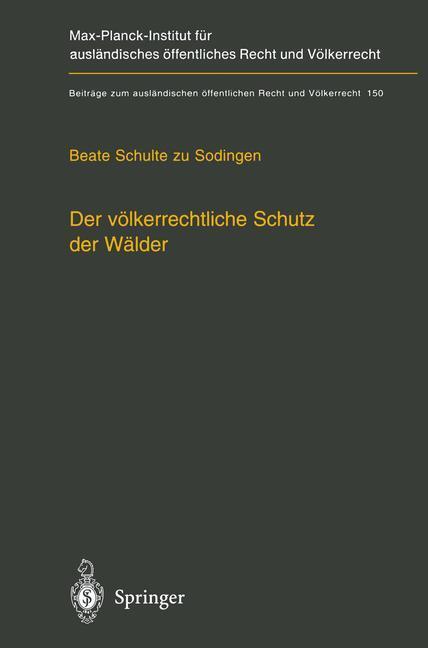 Max-Planck-Institut für ausländisches öffentliches Recht und Völkerrecht

Beiträge zum ausländischen öffentlichen Recht und Völkerrecht 150

Beate Schulte zu Sodingen

Der völkerrechtliche Schutz der Wälder

Springer